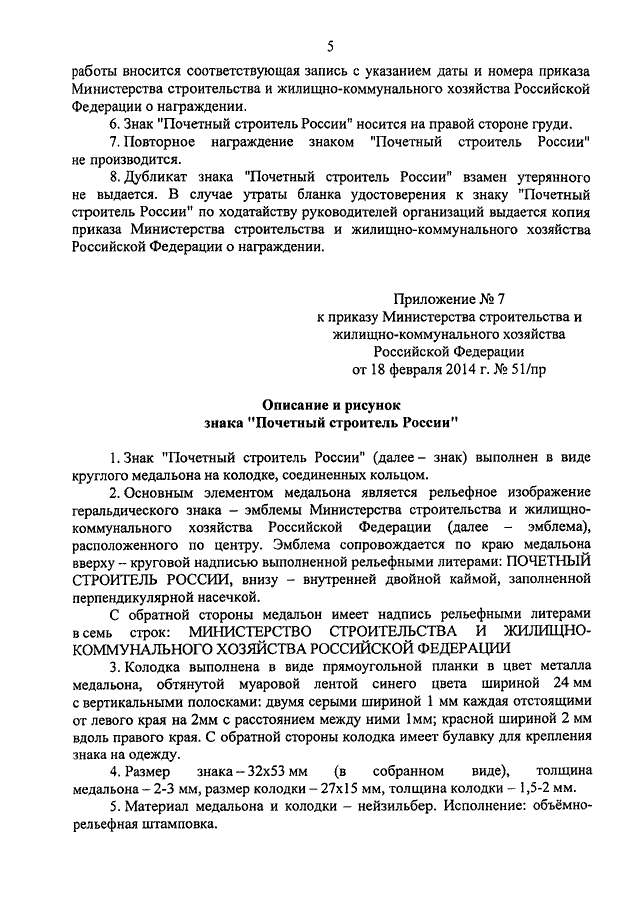 5

работы вносится соответствующая запись с указанием даты и номера приказа Министерства строительства и жилищно-коммунального хозяйства Российской Федерации о награждении.

6. Знак "Почетный строитель России" носится на правой стороне груди.

7. Повторное награждение знаком "Почетный строитель России" не производится.

8. Дубликат знака "Почетный строитель России" взамен утерянного не выдается. В случае утраты бланка удостоверения к знаку "Почетный строитель России" по ходатайству руководителей организаций выдается копия приказа Министерства строительства и жилищно-коммунального хозяйства Российской Федерации о награждении.

Приложение № 7
к приказу Министерства строительства и
жилищно-коммунального хозяйства
Российской Федерации
от 18 февраля 2014 г. № 51/пр

Описание и рисунок
знака "Почетный строитель России"

1. Знак "Почетный строитель России" (далее – знак) выполнен в виде круглого медальона на колодке, соединенных кольцом.

2. Основным элементом медальона является рельефное изображение геральдического знака – эмблемы Министерства строительства и жилищно-коммунального хозяйства Российской Федерации (далее – эмблема), расположенного по центру. Эмблема сопровождается по краю медальона вверху – круговой надписью выполненной рельефными литерами: ПОЧЕТНЫЙ СТРОИТЕЛЬ РОССИИ, внизу – внутренней двойной каймой, заполненной перпендикулярной насечкой.

С обратной стороны медальон имеет надпись рельефными литерами в семь строк: МИНИСТЕРСТВО СТРОИТЕЛЬСТВА И ЖИЛИЩНО-КОММУНАЛЬНОГО ХОЗЯЙСТВА РОССИЙСКОЙ ФЕДЕРАЦИИ

3. Колодка выполнена в виде прямоугольной планки в цвет металла медальона, обтянутой муаровой лентой синего цвета шириной 24 мм с вертикальными полосками: двумя серыми шириной 1 мм каждая отстоящими от левого края на 2мм с расстоянием между ними 1мм; красной шириной 2 мм вдоль правого края. С обратной стороны колодка имеет булавку для крепления знака на одежду.

4. Размер знака – 32х53 мм (в собранном виде), толщина медальона – 2-3 мм, размер колодки – 27х15 мм, толщина колодки – 1,5-2 мм.

5. Материал медальона и колодки – нейзильбер. Исполнение: объёмно-рельефная штамповка.